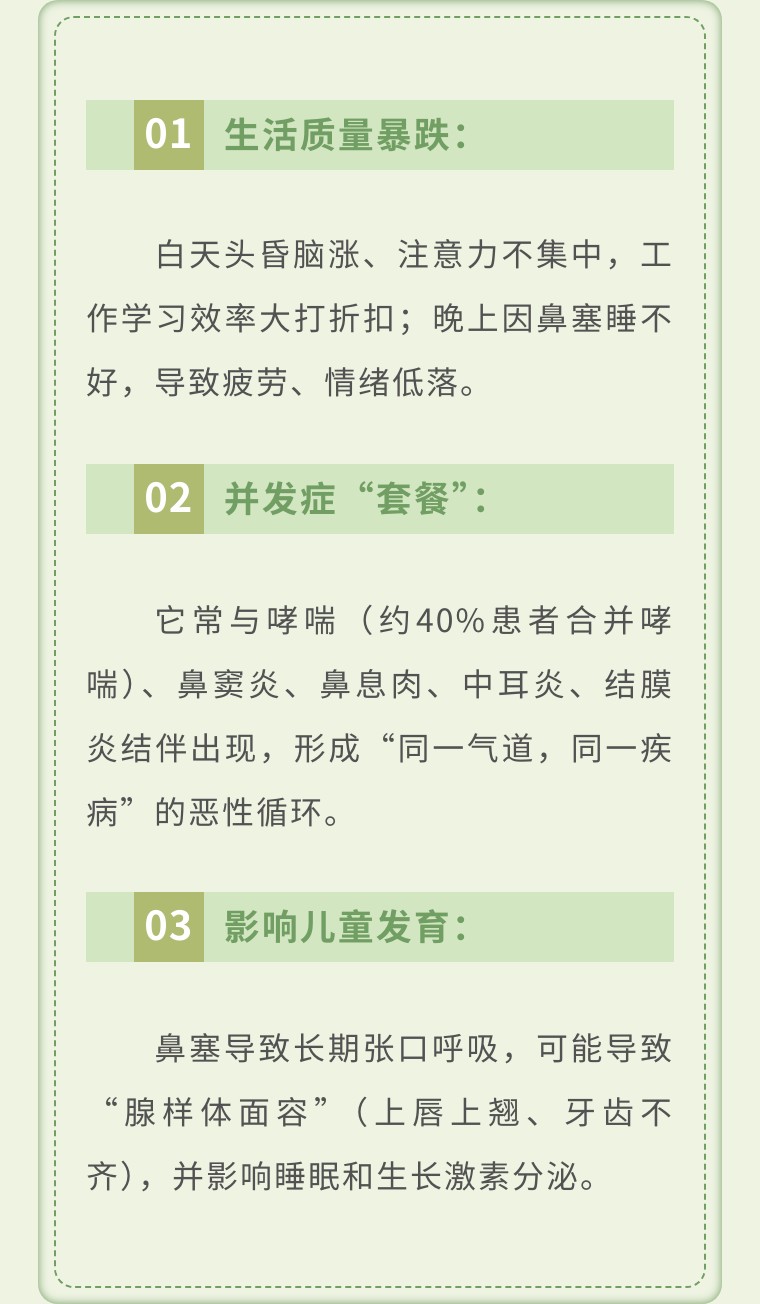 01 生活质量暴跌：

白天头昏脑涨、注意力不集中，工作学习效率大打折扣；晚上因鼻塞睡不好，导致疲劳、情绪低落。

02 并发症“套餐”：

它常与哮喘（约40%患者合并哮喘）、鼻窦炎、鼻息肉、中耳炎、结膜炎结伴出现，形成“同一气道，同一疾病”的恶性循环。

03 影响儿童发育：

鼻塞导致长期张口呼吸，可能导致“腺样体面容”（上唇上翘、牙齿不齐），并影响睡眠和生长激素分泌。